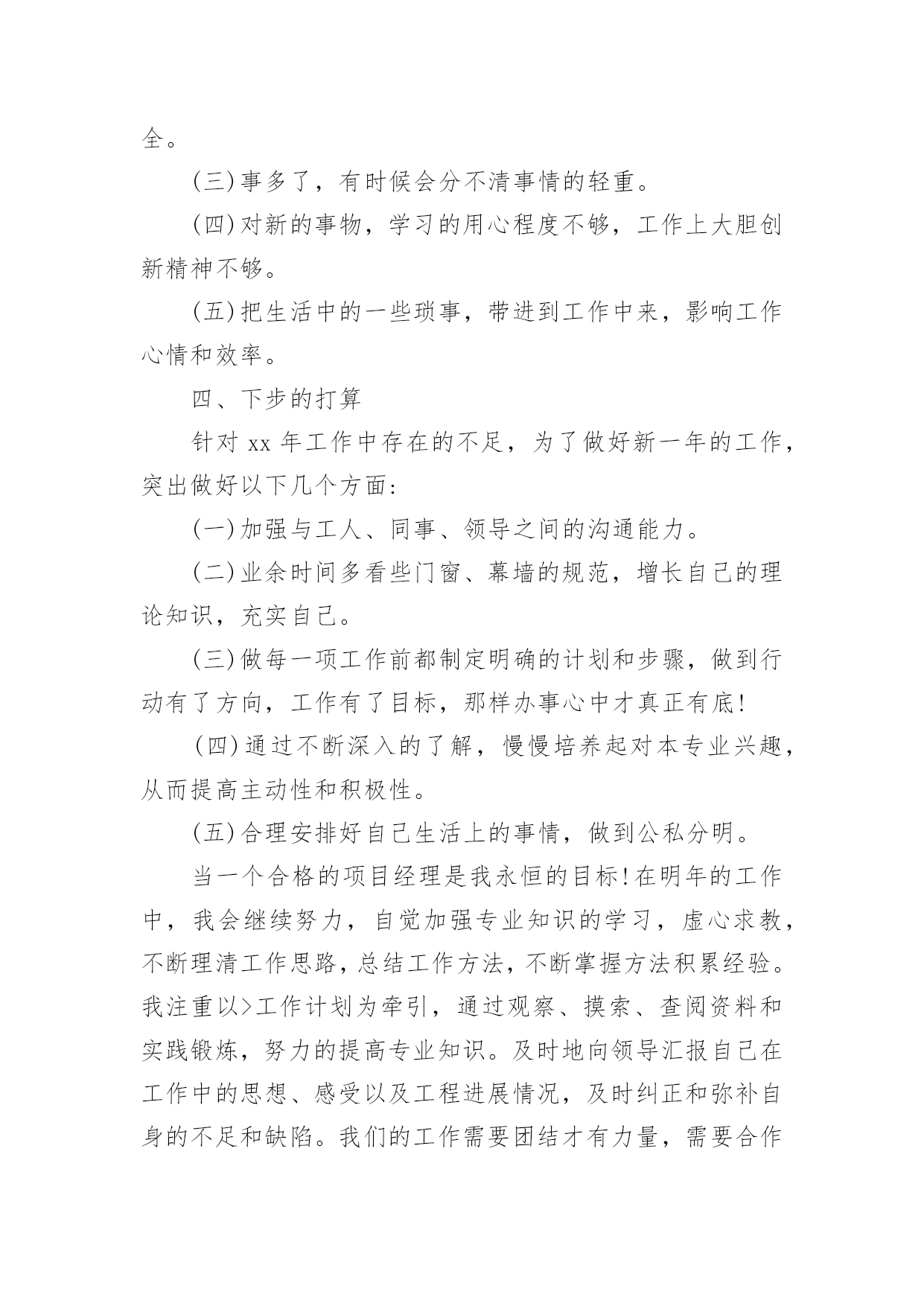 全。

(三)事多了，有时候会分不清事情的轻重。

(四)对新的事物，学习的用心程度不够，工作上大胆创新精神不够。

(五)把生活中的一些琐事，带进到工作中来，影响工作心情和效率。

四、下步的打算

针对 xx 年工作中存在的不足，为了做好新一年的工作，突出做好以下几个方面:

(一)加强与工人、同事、领导之间的沟通能力。

(二)业余时间多看些门窗、幕墙的规范，增长自己的理论知识，充实自己。

(三)做每一项工作前都制定明确的计划和步骤，做到行动有了方向，工作有了目标，那样办事心中才真正有底!

(四)通过不断深入的了解，慢慢培养起对本专业兴趣，从而提高主动性和积极性。

(五)合理安排好自己生活上的事情，做到公私分明。

当一个合格的项目经理是我永恒的目标!在明年的工作中，我会继续努力，自觉加强专业知识的学习，虚心求教，不断理清工作思路，总结工作方法，不断掌握方法积累经验。我注重以>工作计划为牵引，通过观察、摸索、查阅资料和实践锻炼，努力的提高专业知识。及时地向领导汇报自己在工作中的思想、感受以及工程进展情况，及时纠正和弥补自身的不足和缺陷。我们的工作需要团结才有力量，需要合作